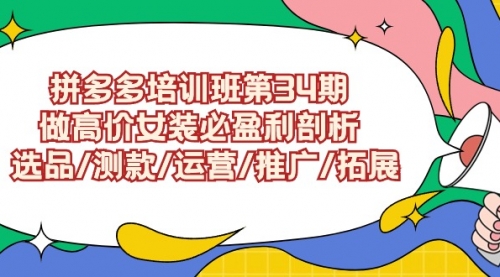 拼多多培训班第34期
做高价女装必盈利剖析
选品/测款/运营/推广/拓展